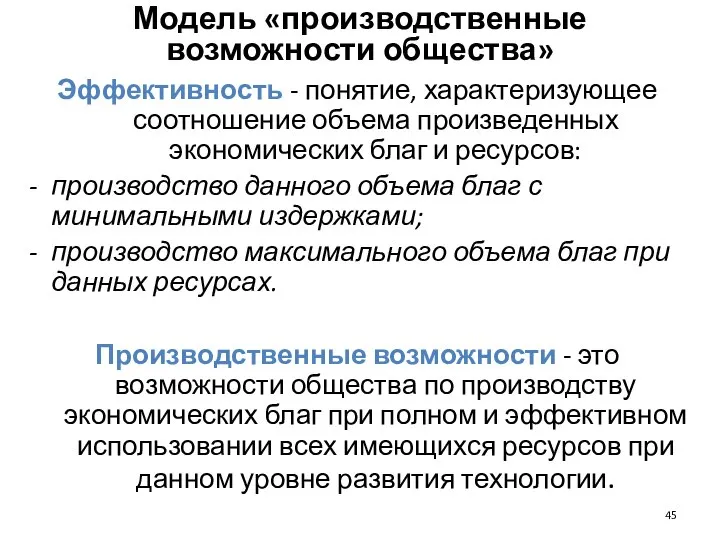 Модель «производственные возможности общества»

Эффективность - понятие, характеризующее соотношение объема произведенных экономических благ и ресурсов:

- производство данного объема благ с минимальными издержками;
- производство максимального объема благ при данных ресурсах.

Производственные возможности - это возможности общества по производству экономических благ при полном и эффективном использовании всех имеющихся ресурсов при данном уровне развития технологии.

45